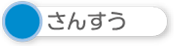 さんすう